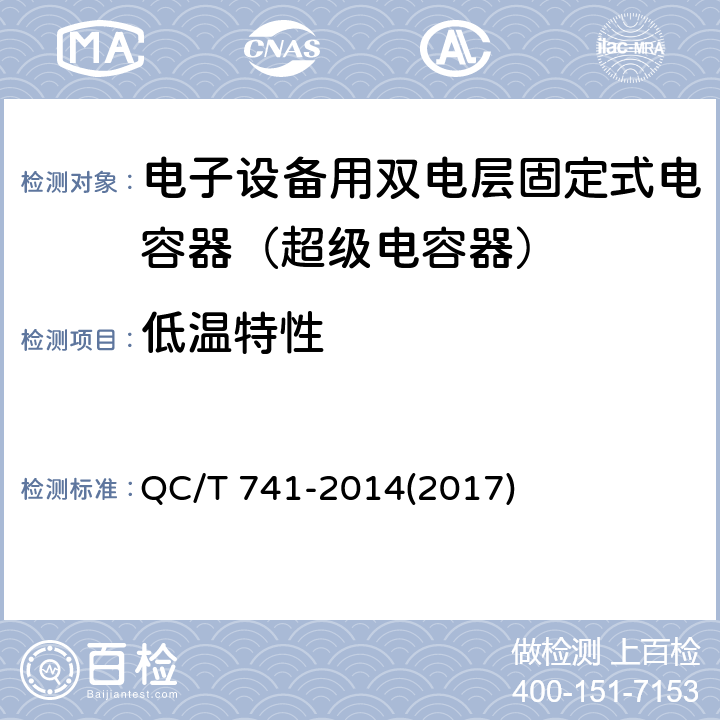 MA CNAS AL ilac-MRA

检测对象： 电子设备用双电层固定式电容器（超级电容器）

检测项目： 低温特性

检测标准： QC/T 741-2014(2017)

百检 Baijiantest.com

做检测 上百检
400-151-7153